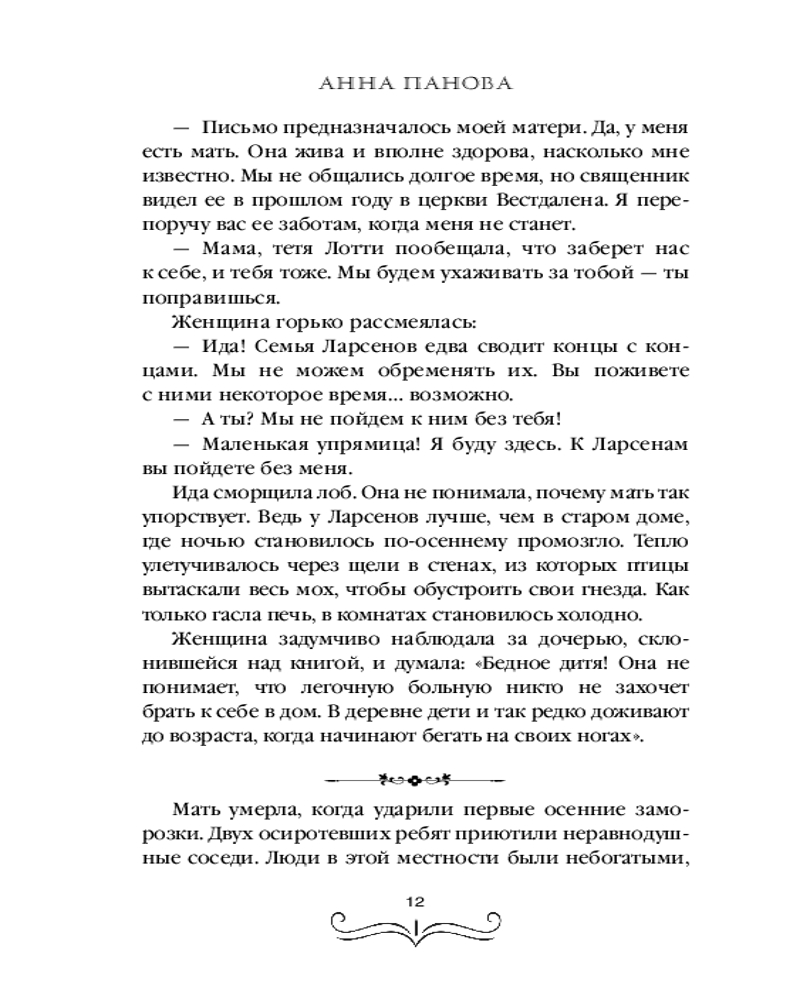 АННА ПАНОВА

— Письмо предназначалось моей матери. Да, у меня есть мать. Она жива и вполне здорова, насколько мне известно. Мы не общались долгое время, но священник видел ее в прошлом году в церкви Вестдалена. Я перепоручу вас ее заботам, когда меня не станет.

— Мама, тетя Лотти пообещала, что заберет нас к себе, и тебя тоже. Мы будем ухаживать за тобой — ты поправишься.

Женщина горько рассмеялась:

— Ида! Семья Ларсенов едва сводит концы с концами. Мы не можем обременять их. Вы поживете с ними некоторое время... возможно.

— А ты? Мы не пойдем к ним без тебя!

— Маленькая упрямица! Я буду здесь. К Ларсенам вы пойдете без меня.

Ида сморщила лоб. Она не понимала, почему мать так упорствует. Ведь у Ларсенов лучше, чем в старом доме, где ночью становилось по-осеннему промозгло. Тепло улетучивалось через щели в стенах, из которых птицы вытаскали весь мох, чтобы обустроить свои гнезда. Как только гасла печь, в комнатах становилось холодно.

Женщина задумчиво наблюдала за дочерью, склонившейся над книгой, и думала: «Бедное дитя! Она не понимает, что легочную больную никто не захочет брать к себе в дом. В деревне дети и так редко доживают до возраста, когда начинают бегать на своих ногах».

Мать умерла, когда ударили первые осенние заморозки. Двух осиротевших ребят приютили неравнодушные соседи. Люди в этой местности были небогатыми,

12